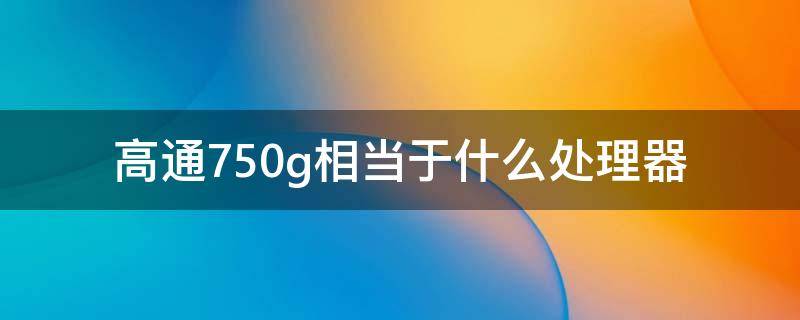 高通750g相当于什么处理器